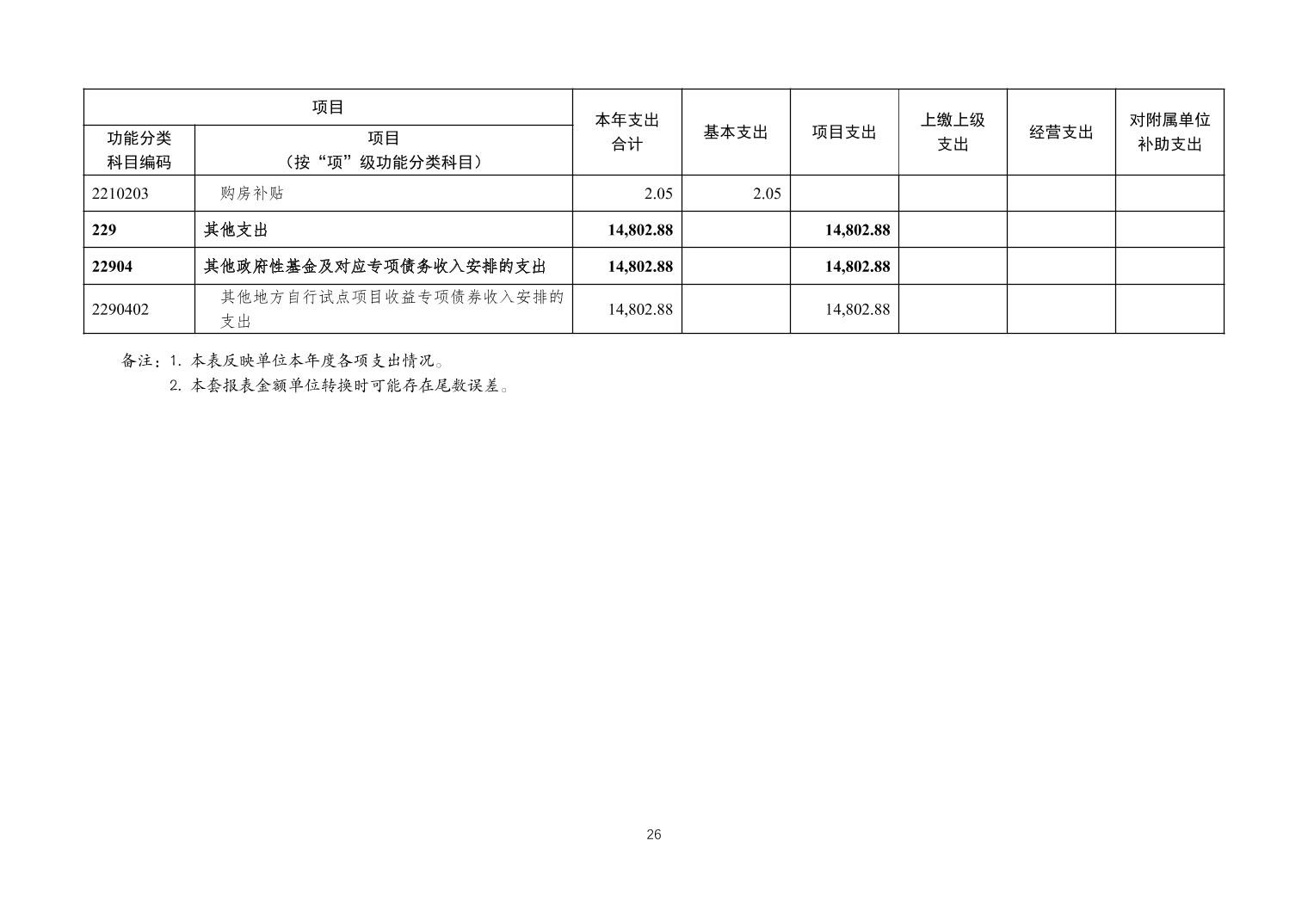 | 项目 |  | 本年支出合计 | 基本支出 | 项目支出 | 上缴上级支出 | 经营支出 | 对附属单位补助支出 |
|---|---|---|---|---|---|---|---|
| 功能分类科目编码 | 项目（按“项”级功能分类科目） |  |  |  |  |  |  |
| 2210203 | 购房补贴 | 2.05 | 2.05 |  |  |  |  |
| 229 | 其他支出 | 14,802.88 |  | 14,802.88 |  |  |  |
| 22904 | 其他政府性基金及对应专项债务收入安排的支出 | 14,802.88 |  | 14,802.88 |  |  |  |
| 2290402 | 其他地方自行试点项目收益专项债券收入安排的支出 | 14,802.88 |  | 14,802.88 |  |  |  |

备注：1.本表反映单位本年度各项支出情况。
2.本套报表金额单位转换时可能存在尾数误差。

26